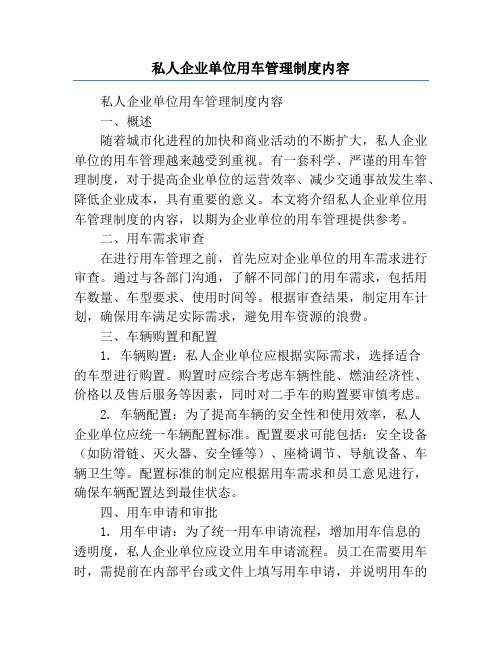 私人企业单位用车管理制度内容

私人企业单位用车管理制度内容

一、概述

随着城市化进程的加快和商业活动的不断扩大，私人企业单位的用车管理越来越受到重视。有一套科学、严谨的用车管理制度，对于提高企业单位的运营效率、减少交通事故发生率、降低企业成本，具有重要的意义。本文将介绍私人企业单位用车管理制度的内容，以期为企业单位的用车管理提供参考。

二、用车需求审查

在进行用车管理之前，首先应对企业单位的用车需求进行审查。通过与各部门沟通，了解不同部门的用车需求，包括用车数量、车型要求、使用时间等。根据审查结果，制定用车计划，确保用车满足实际需求，避免用车资源的浪费。

三、车辆购置和配置

1. 车辆购置：私人企业单位应根据实际需求，选择适合的车型进行购置。购置时应综合考虑车辆性能、燃油经济性、价格以及售后服务等因素，同时对二手车的购置要审慎考虑。

2. 车辆配置：为了提高车辆的安全性和使用效率，私人企业单位应统一车辆配置标准。配置要求可能包括：安全设备（如防滑链、灭火器、安全锤等）、座椅调节、导航设备、车辆卫生等。配置标准的制定应根据用车需求和员工意见进行，确保车辆配置达到最佳状态。

四、用车申请和审批

1. 用车申请：为了统一用车申请流程，增加用车信息的透明度，私人企业单位应设立用车申请流程。员工在需要用车时，需提前在内部平台或文件上填写用车申请，并说明用车的